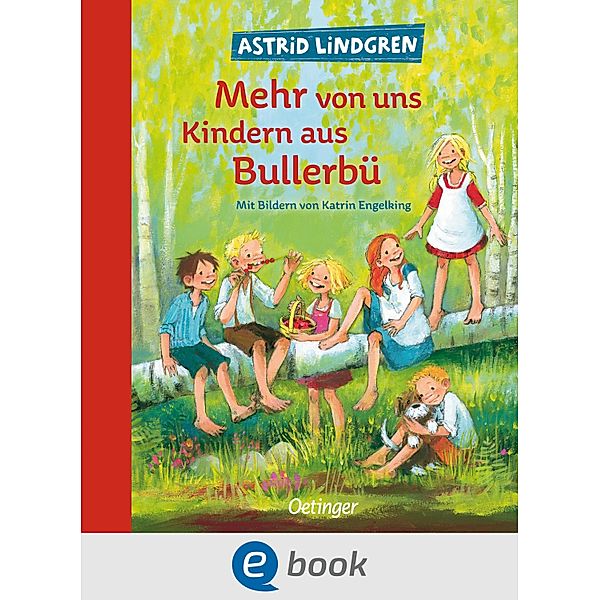 ASTRID LINDGREN

Mehr von uns Kindern aus Bullerbü

Mit Bildern von Katrin Engelking

Oetinger

e book